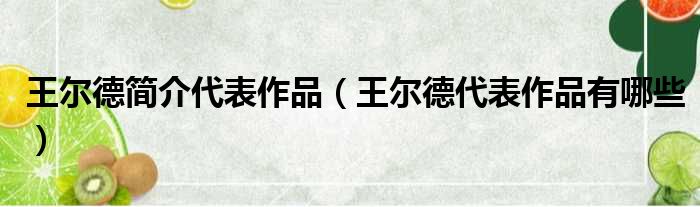 王尔德简介代表作品（王尔德代表作品有哪些）